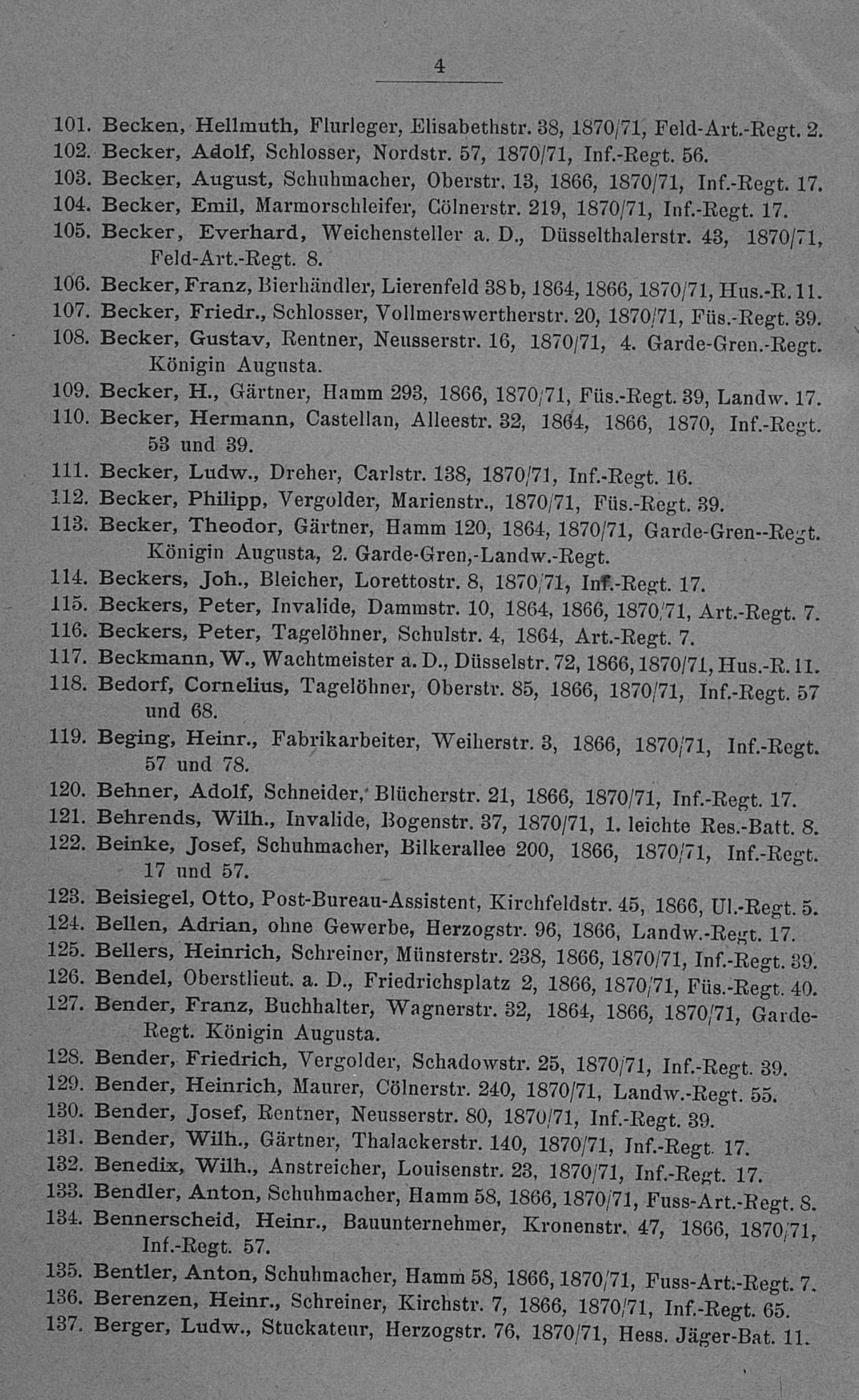 4

101. Becken, Hellmuth, Flurleger, Elisabethstr. 38, 1870/71, Feld-Art.-Regt. 2.
102. Becker, Adolf, Schlosser, Nordstr. 57, 1870/71, Inf.-Regt. 56.
103. Becker, August, Schuhmacher, Oberstr. 13, 1866, 1870/71, Inf.-Regt. 17.
104. Becker, Emil, Marmorschleifer, Cölnerstr. 219, 1870/71, Inf.-Regt. 17.
105. Becker, Everhard, Weichensteller a. D., Düsselthalerstr. 43, 1870/71, Feld-Art.-Regt. 8.
106. Becker, Franz, Bierhändler, Lierenfeld 38b, 1864, 1866, 1870/71, Hus.-R. 11.
107. Becker, Friedr., Schlosser, Vollmerswertherstr. 20, 1870/71, Füs.-Regt. 39.
108. Becker, Gustav, Rentner, Neusserstr. 16, 1870/71, 4. Garde-Gren.-Regt. Königin Augusta.
109. Becker, H., Gärtner, Hamm 293, 1866, 1870/71, Füs.-Regt. 39, Landw. 17.
110. Becker, Hermann, Castellan, Alleestr. 32, 1864, 1866, 1870, Inf.-Regt. 53 und 39.
111. Becker, Ludw., Dreher, Carlstr. 138, 1870/71, Inf.-Regt. 16.
112. Becker, Philipp, Vergolder, Marienstr., 1870/71, Füs.-Regt. 39.
113. Becker, Theodor, Gärtner, Hamm 120, 1864, 1870/71, Garde-Gren--Regt. Königin Augusta, 2. Garde-Gren,-Landw.-Regt.
114. Beckers, Joh., Bleicher, Lorettostr. 8, 1870/71, Inf.-Regt. 17.
115. Beckers, Peter, Invalide, Dammstr. 10, 1864, 1866, 1870/71, Art.-Regt. 7.
116. Beckers, Peter, Tagelöhner, Schulstr. 4, 1864, Art.-Regt. 7.
117. Beckmann, W., Wachtmeister a. D., Düsselstr. 72, 1866, 1870/71, Hus.-R. 11.
118. Bedorf, Cornelius, Tagelöhner, Oberstr. 85, 1866, 1870/71, Inf.-Regt. 57 und 68.
119. Beging, Heinr., Fabrikarbeiter, Weiherstr. 3, 1866, 1870/71, Inf.-Regt. 57 und 78.
120. Behner, Adolf, Schneider, Blücherstr. 21, 1866, 1870/71, Inf.-Regt. 17.
121. Behrends, Wilh., Invalide, Bogenstr. 37, 1870/71, 1. leichte Res.-Batt. 8.
122. Beinke, Josef, Schuhmacher, Bilkerallee 200, 1866, 1870/71, Inf.-Regt. 17 und 57.
123. Beisiegel, Otto, Post-Bureau-Assistent, Kirchfeldstr. 45, 1866, Ul.-Regt. 5.
124. Bellen, Adrian, ohne Gewerbe, Herzogstr. 96, 1866, Landw.-Regt. 17.
125. Bellers, Heinrich, Schreiner, Münsterstr. 238, 1866, 1870/71, Inf.-Regt. 39.
126. Bendel, Oberstlieut. a. D., Friedrichsplatz 2, 1866, 1870/71, Füs.-Regt. 40.
127. Bender, Franz, Buchhalter, Wagnerstr. 32, 1864, 1866, 1870/71, Garde-Regt. Königin Augusta.
128. Bender, Friedrich, Vergolder, Schadowstr. 25, 1870/71, Inf.-Regt. 39.
129. Bender, Heinrich, Maurer, Cölnerstr. 240, 1870/71, Landw.-Regt. 55.
130. Bender, Josef, Rentner, Neusserstr. 80, 1870/71, Inf.-Regt. 39.
131. Bender, Wilh., Gärtner, Thalackerstr. 140, 1870/71, Inf.-Regt. 17.
132. Benedix, Wilh., Anstreicher, Louisenstr. 23, 1870/71, Inf.-Regt. 17.
133. Bendler, Anton, Schuhmacher, Hamm 58, 1866, 1870/71, Fuss-Art.-Regt. 8.
134. Bennerscheid, Heinr., Bauunternehmer, Kronenstr. 47, 1866, 1870/71, Inf.-Regt. 57.
135. Bentler, Anton, Schuhmacher, Hamm 58, 1866, 1870/71, Fuss-Art.-Regt. 7.
136. Berenzen, Heinr., Schreiner, Kirchstr. 7, 1866, 1870/71, Inf.-Regt. 65.
137. Berger, Ludw., Stuckateur, Herzogstr. 76, 1870/71, Hess. Jäger-Bat. 11.